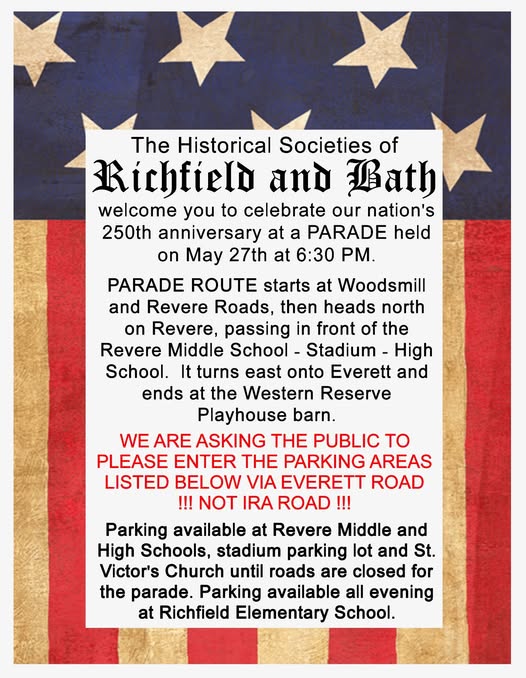 The Historical Societies of
Richfield and Bath
welcome you to celebrate our nation's 250th anniversary at a PARADE held on May 27th at 6:30 PM.

PARADE ROUTE starts at Woodsmill and Revere Roads, then heads north on Revere, passing in front of the Revere Middle School - Stadium - High School. It turns east onto Everett and ends at the Western Reserve Playhouse barn.

WE ARE ASKING THE PUBLIC TO PLEASE ENTER THE PARKING AREAS LISTED BELOW VIA EVERETT ROAD !!! NOT IRA ROAD !!!

Parking available at Revere Middle and High Schools, stadium parking lot and St. Victor's Church until roads are closed for the parade. Parking available all evening at Richfield Elementary School.